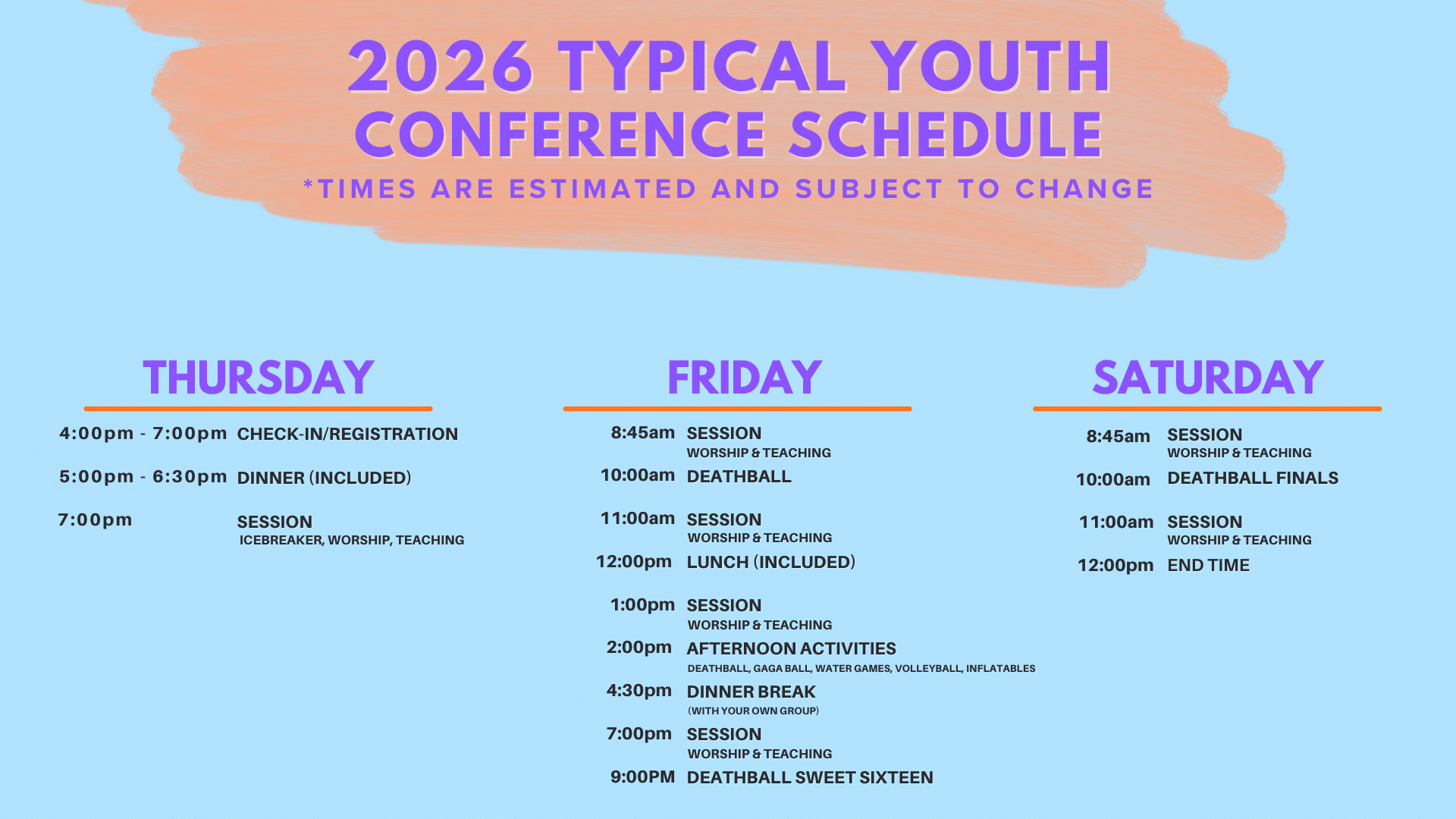 2026 TYPICAL YOUTH CONFERENCE SCHEDULE
*TIMES ARE ESTIMATED AND SUBJECT TO CHANGE

THURSDAY

4:00pm - 7:00pm CHECK-IN/REGISTRATION

5:00pm - 6:30pm DINNER (INCLUDED)

7:00pm SESSION
ICEBREAKER, WORSHIP, TEACHING

FRIDAY

8:45am SESSION
WORSHIP & TEACHING

10:00am DEATHBALL

11:00am SESSION
WORSHIP & TEACHING

12:00pm LUNCH (INCLUDED)

1:00pm SESSION
WORSHIP & TEACHING

2:00pm AFTERNOON ACTIVITIES
DEATHBALL, GAGA BALL, WATER GAMES, VOLLEYBALL, INFLATABLES

4:30pm DINNER BREAK
(WITH YOUR OWN GROUP)

7:00pm SESSION
WORSHIP & TEACHING

9:00PM DEATHBALL SWEET SIXTEEN

SATURDAY

8:45am SESSION
WORSHIP & TEACHING

10:00am DEATHBALL FINALS

11:00am SESSION
WORSHIP & TEACHING

12:00pm END TIME